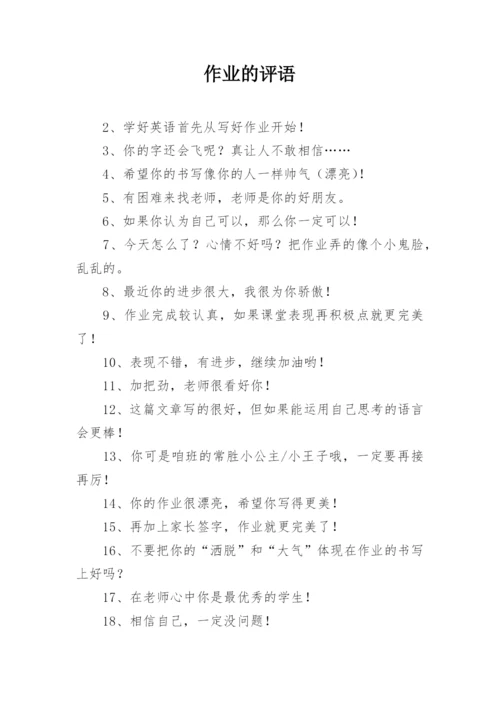 作业的评语

2、学好英语首先从写好作业开始！

3、你的字还会飞呢？真让人不敢相信……

4、希望你的书写像你的人一样帅气（漂亮）！

5、有困难来找老师，老师是你的好朋友。

6、如果你认为自己可以，那么你一定可以！

7、今天怎么了？心情不好吗？把作业弄的像个小鬼脸，乱乱的。

8、最近你的进步很大，我很为你骄傲！

9、作业完成较认真，如果课堂表现再积极点就更完美了！

10、表现不错，有进步，继续加油哟！

11、加把劲，老师很看好你！

12、这篇文章写的很好，但如果能运用自己思考的语言会更棒！

13、你可是咱班的常胜小公主/小王子哦，一定要再接再厉！

14、你的作业很漂亮，希望你写得更美！

15、再加上家长签字，作业就更完美了！

16、不要把你的“洒脱”和“大气”体现在作业的书写上好吗？

17、在老师心中你是最优秀的学生！

18、相信自己，一定没问题！